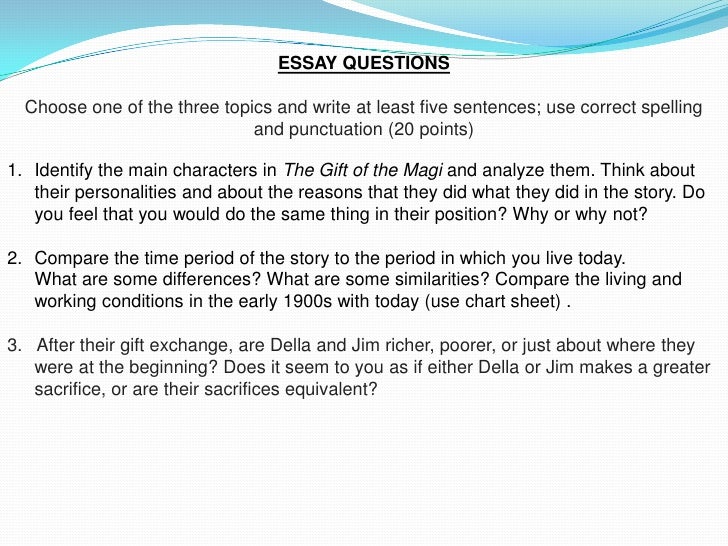 ESSAY QUESTIONS

Choose one of the three topics and write at least five sentences; use correct spelling and punctuation (20 points)

1. Identify the main characters in The Gift of the Magi and analyze them. Think about their personalities and about the reasons that they did what they did in the story. Do you feel that you would do the same thing in their position? Why or why not?

2. Compare the time period of the story to the period in which you live today. What are some differences? What are some similarities? Compare the living and working conditions in the early 1900s with today (use chart sheet) .

3. After their gift exchange, are Della and Jim richer, poorer, or just about where they were at the beginning? Does it seem to you as if either Della or Jim makes a greater sacrifice, or are their sacrifices equivalent?